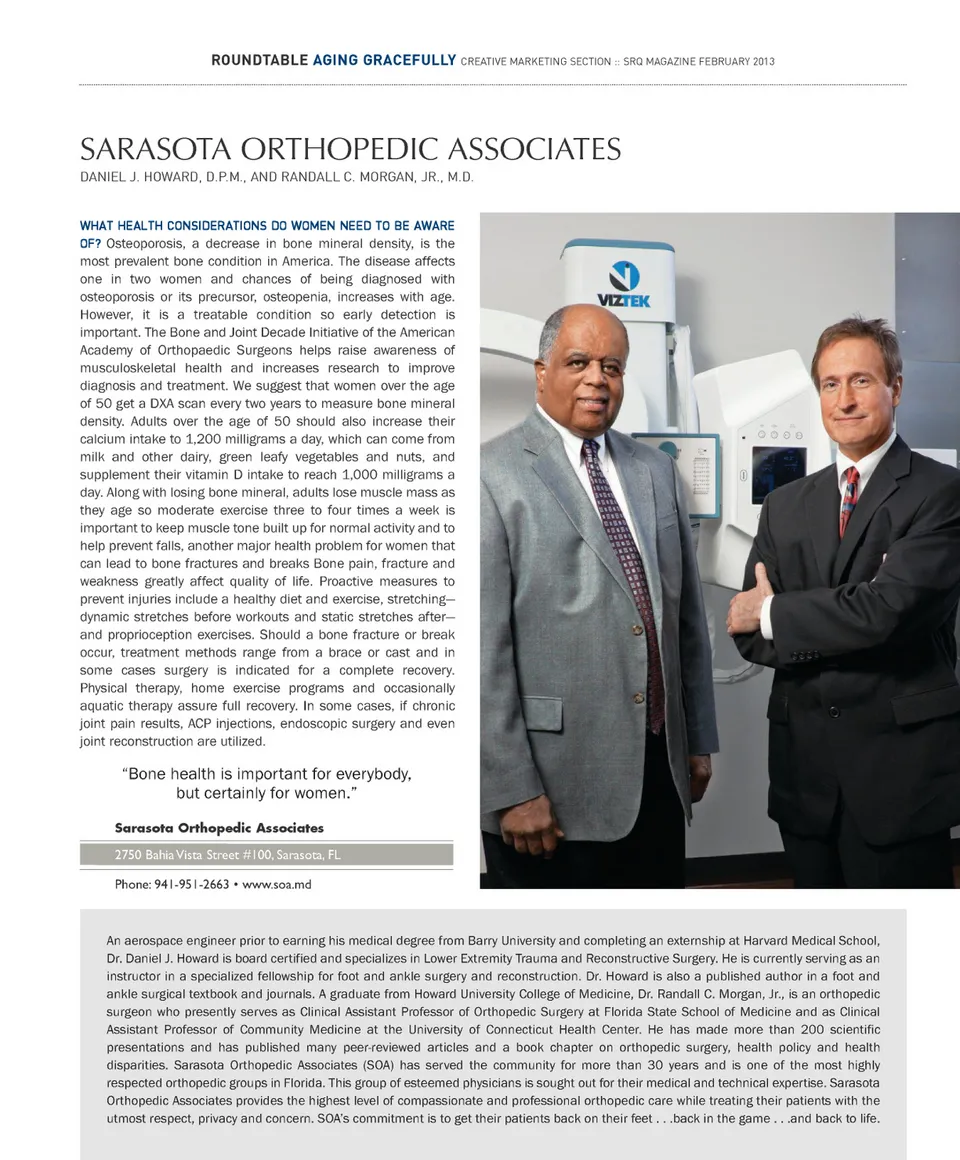 ROUNDTABLE AGING GRACEFULLY CREATIVE MARKETING SECTION :: SRQ MAGAZINE FEBRUARY 2013

SARASOTA ORTHOPEDIC ASSOCIATES

DANIEL J. HOWARD, D.P.M., AND RANDALL C. MORGAN, JR., M.D.

WHAT HEALTH CONSIDERATIONS DO WOMEN NEED TO BE AWARE OF? Osteoporosis, a decrease in bone mineral density, is the most prevalent bone condition in America. The disease affects one in two women and chances of being diagnosed with osteoporosis or its precursor, osteopenia, increases with age. However, it is a treatable condition so early detection is important. The Bone and Joint Decade Initiative of the American Academy of Orthopaedic Surgeons helps raise awareness of musculoskeletal health and increases research to improve diagnosis and treatment. We suggest that women over the age of 50 get a DXA scan every two years to measure bone mineral density. Adults over the age of 50 should also increase their calcium intake to 1,200 milligrams a day, which can come from milk and other dairy, green leafy vegetables and nuts, and supplement their vitamin D intake to reach 1,000 milligrams a day. Along with losing bone mineral, adults lose muscle mass as they age so moderate exercise three to four times a week is important to keep muscle tone built up for normal activity and to help prevent falls, another major health problem for women that can lead to bone fractures and breaks Bone pain, fracture and weakness greatly affect quality of life. Proactive measures to prevent injuries include a healthy diet and exercise, stretching—dynamic stretches before workouts and static stretches after—and proprioception exercises. Should a bone fracture or break occur, treatment methods range from a brace or cast and in some cases surgery is indicated for a complete recovery. Physical therapy, home exercise programs and occasionally aquatic therapy assure full recovery. In some cases, if chronic joint pain results, ACP injections, endoscopic surgery and even joint reconstruction are utilized.

"Bone health is important for everybody, but certainly for women."

Sarasota Orthopedic Associates

2750 Bahia Vista Street #100, Sarasota, FL

Phone: 941-951-2663 • www.soa.md

VIZTEK

An aerospace engineer prior to earning his medical degree from Barry University and completing an externship at Harvard Medical School, Dr. Daniel J. Howard is board certified and specializes in Lower Extremity Trauma and Reconstructive Surgery. He is currently serving as an instructor in a specialized fellowship for foot and ankle surgery and reconstruction. Dr. Howard is also a published author in a foot and ankle surgical textbook and journals. A graduate from Howard University College of Medicine, Dr. Randall C. Morgan, Jr., is an orthopedic surgeon who presently serves as Clinical Assistant Professor of Orthopedic Surgery at Florida State School of Medicine and as Clinical Assistant Professor of Community Medicine at the University of Connecticut Health Center. He has made more than 200 scientific presentations and has published many peer-reviewed articles and a book chapter on orthopedic surgery, health policy and health disparities. Sarasota Orthopedic Associates (SOA) has served the community for more than 30 years and is one of the most highly respected orthopedic groups in Florida. This group of esteemed physicians is sought out for their medical and technical expertise. Sarasota Orthopedic Associates provides the highest level of compassionate and professional orthopedic care while treating their patients with the utmost respect, privacy and concern. SOA's commitment is to get their patients back on their feet . . .back in the game . . .and back to life.